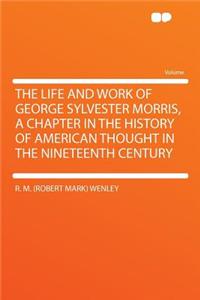 Volume

THE LIFE AND WORK OF GEORGE SYLVESTER MORRIS, A CHAPTER IN THE HISTORY OF AMERICAN THOUGHT IN THE NINETEENTH CENTURY

R. M. (ROBERT MARK) WENLEY